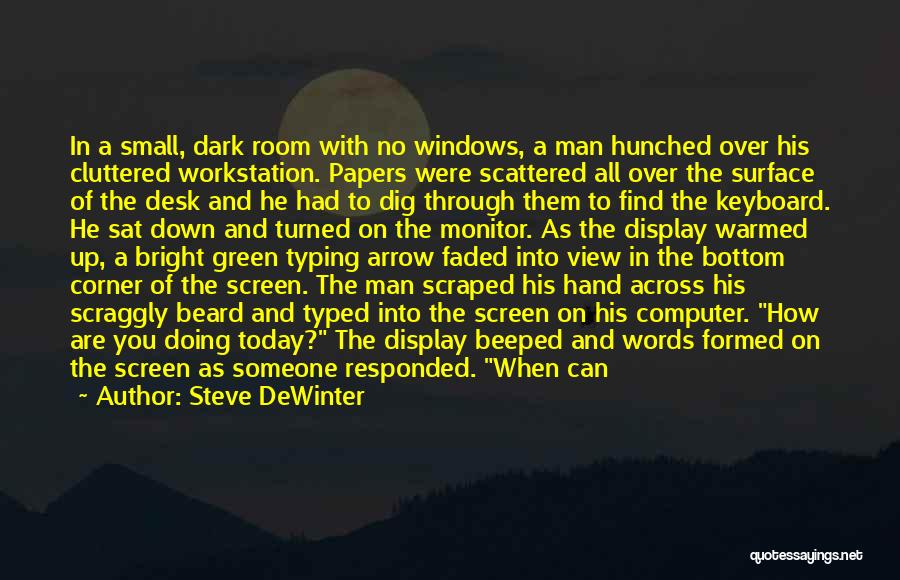 In a small, dark room with no windows, a man hunched over his cluttered workstation. Papers were scattered all over the surface of the desk and he had to dig through them to find the keyboard. He sat down and turned on the monitor. As the display warmed up, a bright green typing arrow faded into view in the bottom corner of the screen. The man scraped his hand across his scraggly beard and typed into the screen on his computer. "How are you doing today?" The display beeped and words formed on the screen as someone responded. "When can

~ Author: Steve DeWinter

quotessayings.net